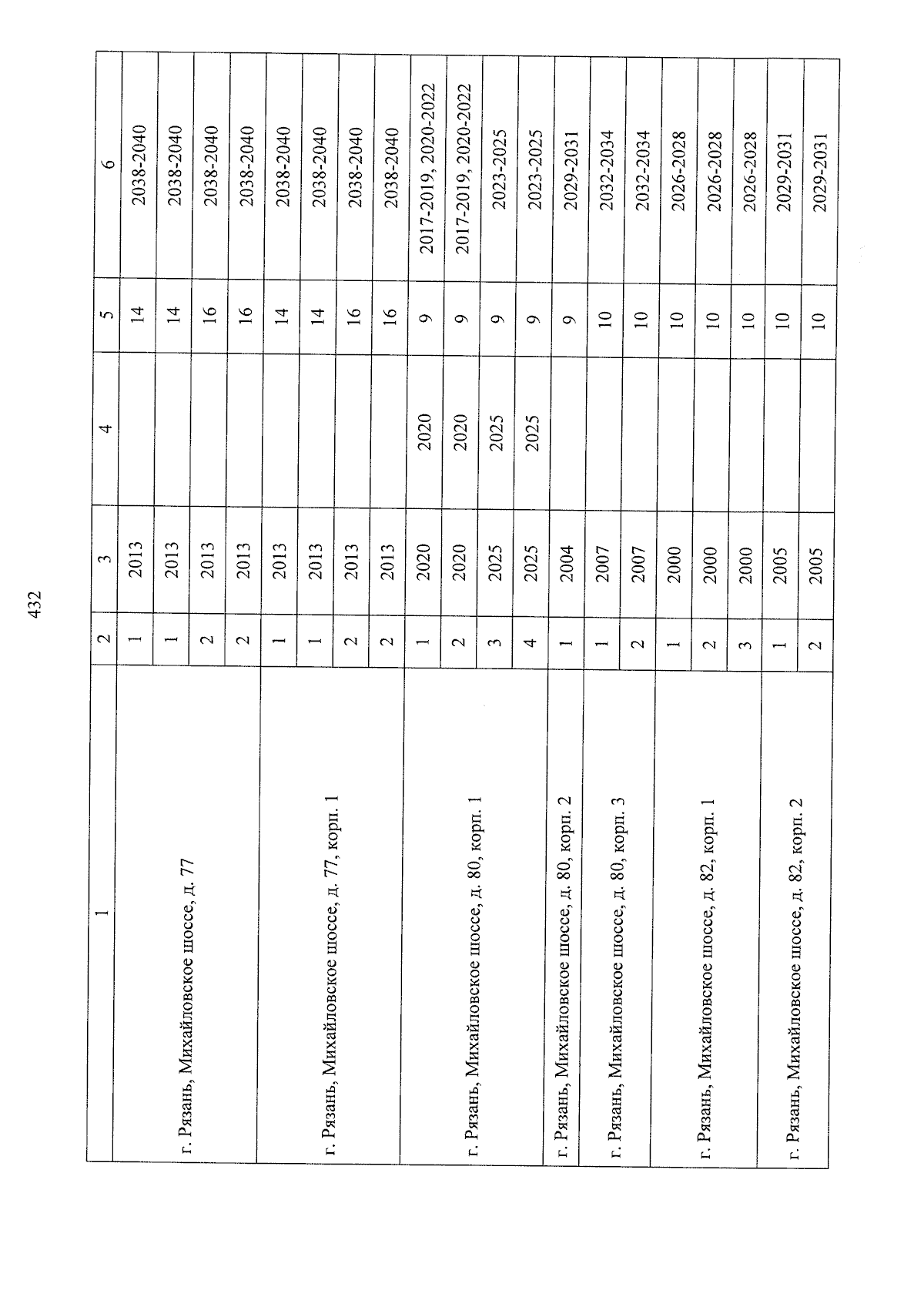 432

| 1 | 2 | 3 | 4 | 5 | 6 |
|---|---|---|---|---|---|
| г. Рязань, Михайловское шоссе, д. 77 | 1 | 2013 | | 14 | 2038-2040 |
| | 1 | 2013 | | 14 | 2038-2040 |
| | 2 | 2013 | | 16 | 2038-2040 |
| | 2 | 2013 | | 16 | 2038-2040 |
| г. Рязань, Михайловское шоссе, д. 77, корп. 1 | 1 | 2013 | | 14 | 2038-2040 |
| | 1 | 2013 | | 14 | 2038-2040 |
| | 2 | 2013 | | 16 | 2038-2040 |
| | 2 | 2013 | | 16 | 2038-2040 |
| г. Рязань, Михайловское шоссе, д. 80, корп. 1 | 1 | 2020 | 2020 | 9 | 2017-2019, 2020-2022 |
| | 2 | 2020 | 2020 | 9 | 2017-2019, 2020-2022 |
| | 3 | 2025 | 2025 | 9 | 2023-2025 |
| | 4 | 2025 | 2025 | 9 | 2023-2025 |
| г. Рязань, Михайловское шоссе, д. 80, корп. 2 | 1 | 2004 | | 9 | 2029-2031 |
| г. Рязань, Михайловское шоссе, д. 80, корп. 3 | 1 | 2007 | | 10 | 2032-2034 |
| | 2 | 2007 | | 10 | 2032-2034 |
| г. Рязань, Михайловское шоссе, д. 82, корп. 1 | 1 | 2000 | | 10 | 2026-2028 |
| | 2 | 2000 | | 10 | 2026-2028 |
| | 3 | 2000 | | 10 | 2026-2028 |
| г. Рязань, Михайловское шоссе, д. 82, корп. 2 | 1 | 2005 | | 10 | 2029-2031 |
| | 2 | 2005 | | 10 | 2029-2031 |